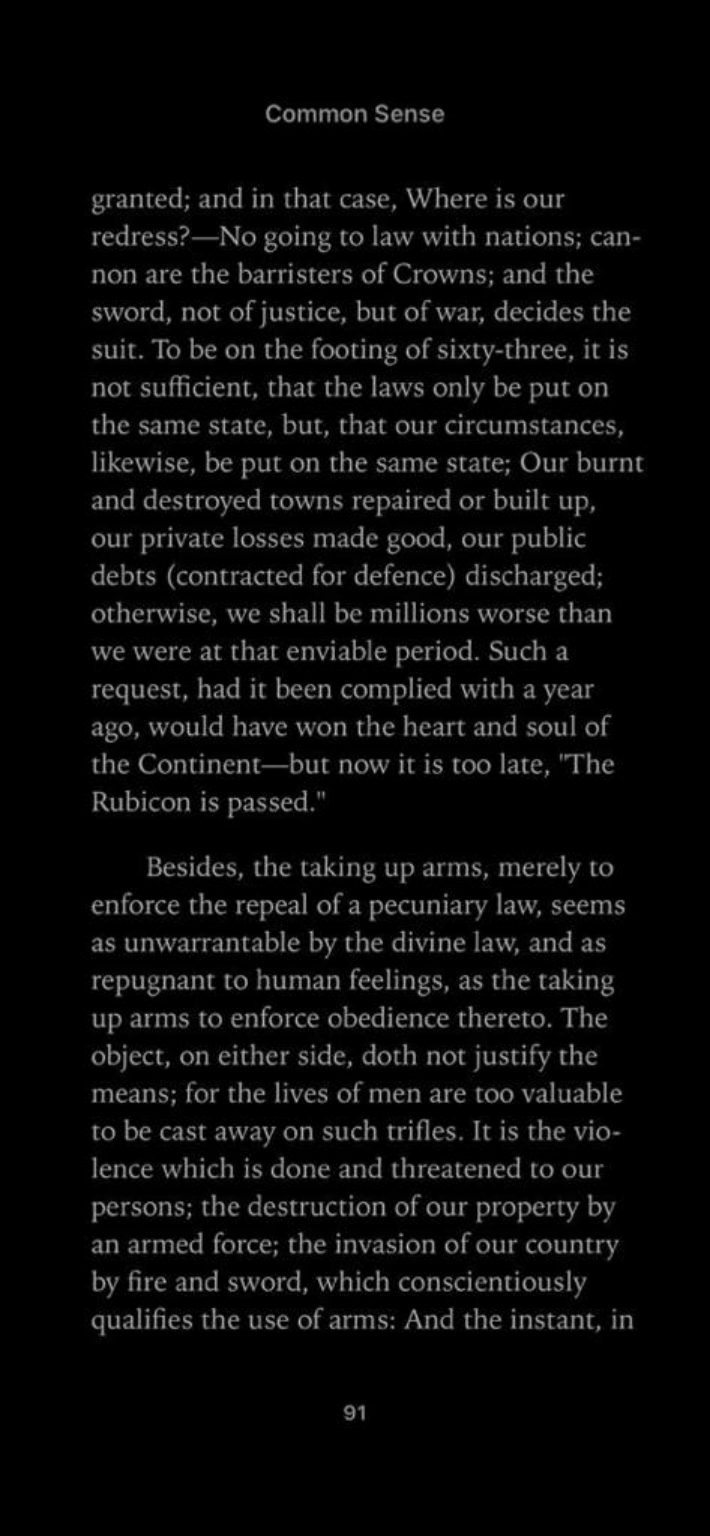 Common Sense

granted; and in that case, Where is our redress?—No going to law with nations; cannon are the barristers of Crowns; and the sword, not of justice, but of war, decides the suit. To be on the footing of sixty-three, it is not sufficient, that the laws only be put on the same state, but, that our circumstances, likewise, be put on the same state; Our burnt and destroyed towns repaired or built up, our private losses made good, our public debts (contracted for defence) discharged; otherwise, we shall be millions worse than we were at that enviable period. Such a request, had it been complied with a year ago, would have won the heart and soul of the Continent—but now it is too late, "The Rubicon is passed."

Besides, the taking up arms, merely to enforce the repeal of a pecuniary law, seems as unwarrantable by the divine law, and as repugnant to human feelings, as the taking up arms to enforce obedience thereto. The object, on either side, doth not justify the means; for the lives of men are too valuable to be cast away on such trifles. It is the violence which is done and threatened to our persons; the destruction of our property by an armed force; the invasion of our country by fire and sword, which conscientiously qualifies the use of arms: And the instant, in

91